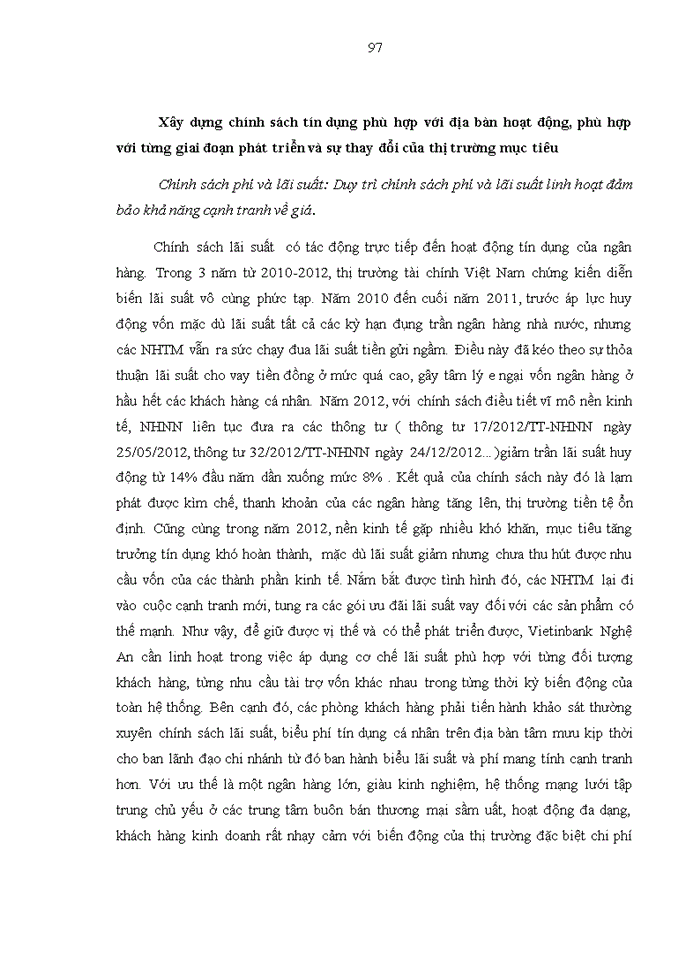 97

Xây dựng chính sách tín dụng phù hợp với địa bàn hoạt động, phù hợp với từng giai đoạn phát triển và sự thay đổi của thị trường mục tiêu

Chính sách phí và lãi suất: Duy trì chính sách phí và lãi suất linh hoạt đảm bảo khả năng cạnh tranh về giá.

Chính sách lãi suất có tác động trực tiếp đến hoạt động tín dụng của ngân hàng. Trong 3 năm từ 2010-2012, thị trường tài chính Việt Nam chứng kiến diễn biến lãi suất vô cùng phức tạp. Năm 2010 đến cuối năm 2011, trước áp lực huy động vốn mặc dù lãi suất tất cả các kỳ hạn đụng trần ngân hàng nhà nước, nhưng các NHTM vẫn ra sức chạy đua lãi suất tiền gửi ngầm. Điều này đã kéo theo sự thỏa thuận lãi suất cho vay tiền đồng ở mức quá cao, gây tâm lý e ngại vốn ngân hàng ở hầu hết các khách hàng cá nhân. Năm 2012, với chính sách điều tiết vĩ mô nền kinh tế, NHNN liên tục đưa ra các thông tư ( thông tư 17/2012/TT-NHNN ngày 25/05/2012, thông tư 32/2012/TT-NHNN ngày 24/12/2012...)giảm trần lãi suất huy động từ 14% đầu năm dần xuống mức 8% . Kết quả của chính sách này đó là lạm phát được kìm chế, thanh khoản của các ngân hàng tăng lên, thị trường tiền tệ ổn định. Cũng cùng trong năm 2012, nền kinh tế gặp nhiều khó khăn, mục tiêu tăng trưởng tín dụng khó hoàn thành, mặc dù lãi suất giảm nhưng chưa thu hút được nhu cầu vốn của các thành phần kinh tế. Nắm bắt được tình hình đó, các NHTM lại đi vào cuộc cạnh tranh mới, tung ra các gói ưu đãi lãi suất vay đối với các sản phẩm có thế mạnh. Như vậy, để giữ được vị thế và có thể phát triển được, Vietinbank Nghệ An cần linh hoạt trong việc áp dụng cơ chế lãi suất phù hợp với từng đối tượng khách hàng, từng nhu cầu tài trợ vốn khác nhau trong từng thời kỳ biến động của toàn hệ thống. Bên cạnh đó, các phòng khách hàng phải tiến hành khảo sát thường xuyên chính sách lãi suất, biểu phí tín dụng cá nhân trên địa bàn tâm mưu kịp thời cho ban lãnh đạo chi nhánh từ đó ban hành biểu lãi suất và phí mang tính cạnh tranh hơn. Với ưu thế là một ngân hàng lớn, giàu kinh nghiệm, hệ thống mạng lưới tập trung chủ yếu ở các trung tâm buôn bán thương mại sầm uất, hoạt động đa dạng, khách hàng kinh doanh rất nhạy cảm với biến động của thị trường đặc biệt chi phí